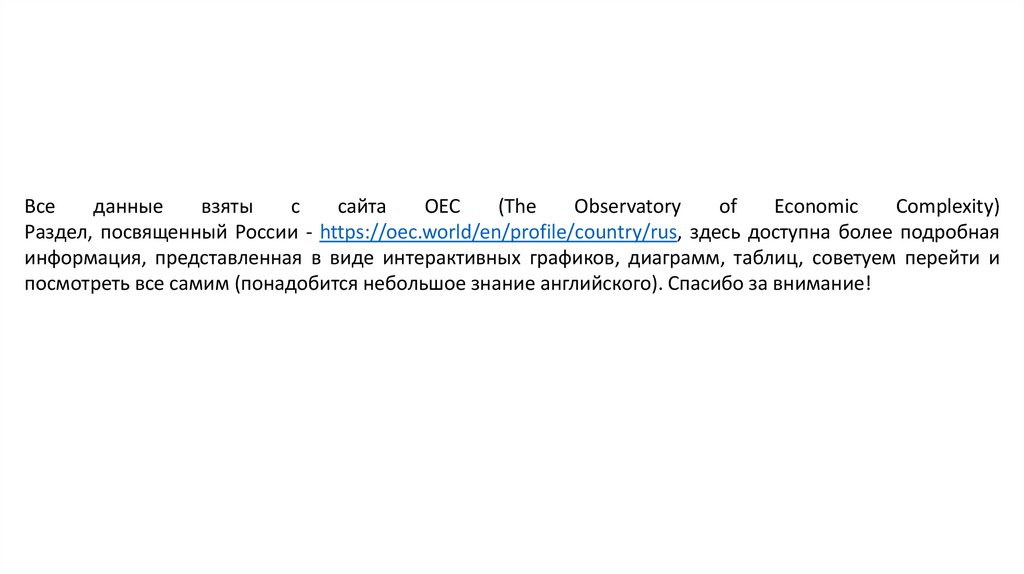 Все данные взяты с сайта OEC (The Observatory of Economic Complexity) Раздел, посвященный России - https://oec.world/en/profile/country/rus, здесь доступна более подробная информация, представленная в виде интерактивных графиков, диаграмм, таблиц, советуем перейти и посмотреть все самим (понадобится небольшое знание английского). Спасибо за внимание!